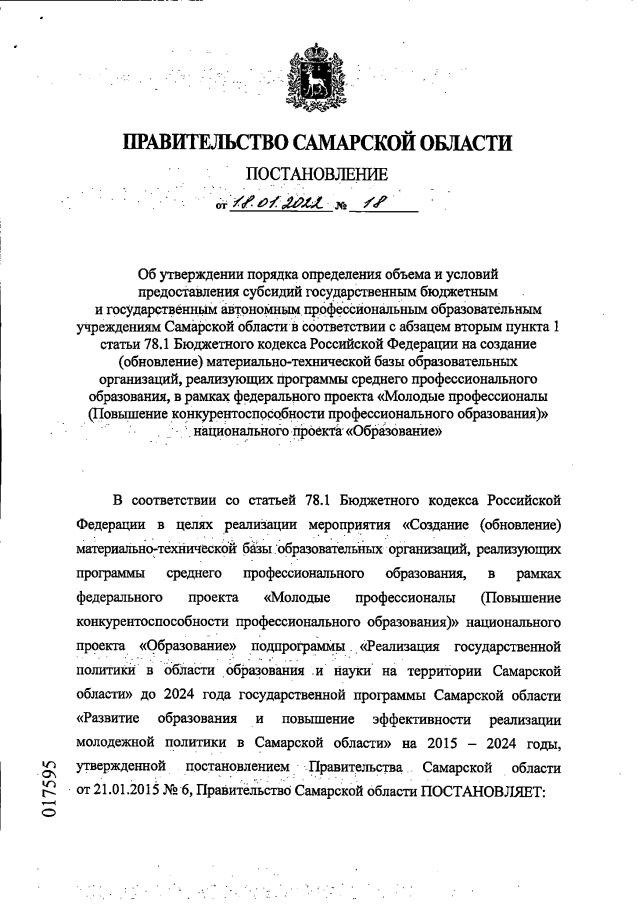 ПРАВИТЕЛЬСТВО САМАРСКОЙ ОБЛАСТИ

ПОСТАНОВЛЕНИЕ

от 18.01.2022 № 18

Об утверждении порядка определения объема и условий предоставления субсидий государственным бюджетным и государственным автономным профессиональным образовательным учреждениям Самарской области в соответствии с абзацем вторым пункта 1 статьи 78.1 Бюджетного кодекса Российской Федерации на создание (обновление) материально-технической базы образовательных организаций, реализующих программы среднего профессионального образования, в рамках федерального проекта «Молодые профессионалы (Повышение конкурентоспособности профессионального образования)» национального проекта «Образование»

В соответствии со статьей 78.1 Бюджетного кодекса Российской Федерации в целях реализации мероприятия «Создание (обновление) материально-технической базы образовательных организаций, реализующих программы среднего профессионального образования, в рамках федерального проекта «Молодые профессионалы (Повышение конкурентоспособности профессионального образования)» национального проекта «Образование» подпрограммы «Реализация государственной политики в области образования и науки на территории Самарской области» до 2024 года государственной программы Самарской области «Развитие образования и повышение эффективности реализации молодежной политики в Самарской области» на 2015 – 2024 годы, утвержденной постановлением Правительства Самарской области от 21.01.2015 № 6, Правительство Самарской области ПОСТАНОВЛЯЕТ:

017595